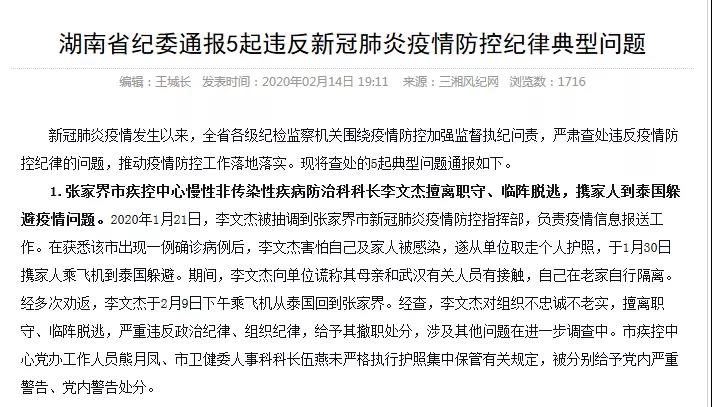 湖南省纪委通报5起违反新冠肺炎疫情防控纪律典型问题

编辑：王城长　发表时间：2020年02月14日 19:11　来源：三湘风纪网　浏览数：1716

新冠肺炎疫情发生以来，全省各级纪检监察机关围绕疫情防控加强监督执纪问责，严肃查处违反疫情防控纪律的问题，推动疫情防控工作落地落实。现将查处的5起典型问题通报如下。

1. 张家界市疾控中心慢性非传染性疾病防治科科长李文杰擅离职守、临阵脱逃，携家人到泰国躲避疫情问题。2020年1月21日，李文杰被抽调到张家界市新冠肺炎疫情防控指挥部，负责疫情信息报送工作。在获悉该市出现一例确诊病例后，李文杰害怕自己及家人被感染，遂从单位取走个人护照，于1月30日携家人乘飞机到泰国躲避。期间，李文杰向单位谎称其母亲和武汉有关人员有接触，自己在老家自行隔离。经多次劝返，李文杰于2月9日下午乘飞机从泰国回到张家界。经查，李文杰对组织不忠诚不老实，擅离职守、临阵脱逃，严重违反政治纪律、组织纪律，给予其撤职处分，涉及其他问题在进一步调查中。市疾控中心党办工作人员熊月凤、市卫健委人事科科长伍燕未严格执行护照集中保管有关规定，被分别给予党内严重警告、党内警告处分。